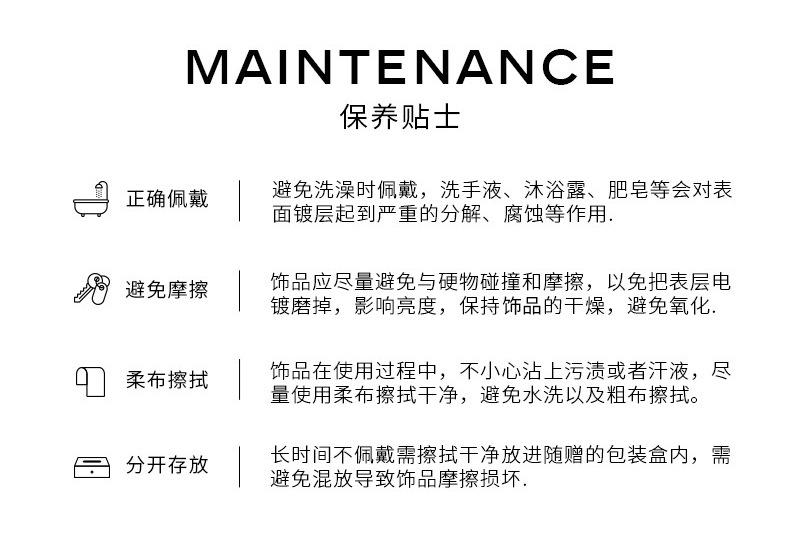 MAINTENANCE
保养贴士

正确佩戴

避免洗澡时佩戴，洗手液、沐浴露、肥皂等会对表面镀层起到严重的分解、腐蚀等作用.

避免摩擦

饰品应尽量避免与硬物碰撞和摩擦，以免把表层电镀磨掉，影响亮度，保持饰品的干燥，避免氧化.

柔布擦拭

饰品在使用过程中，不小心沾上污渍或者汗液，尽量使用柔布擦拭干净，避免水洗以及粗布擦拭。

分开存放

长时间不佩戴需擦拭干净放进随赠的包装盒内，需避免混放导致饰品摩擦损坏.